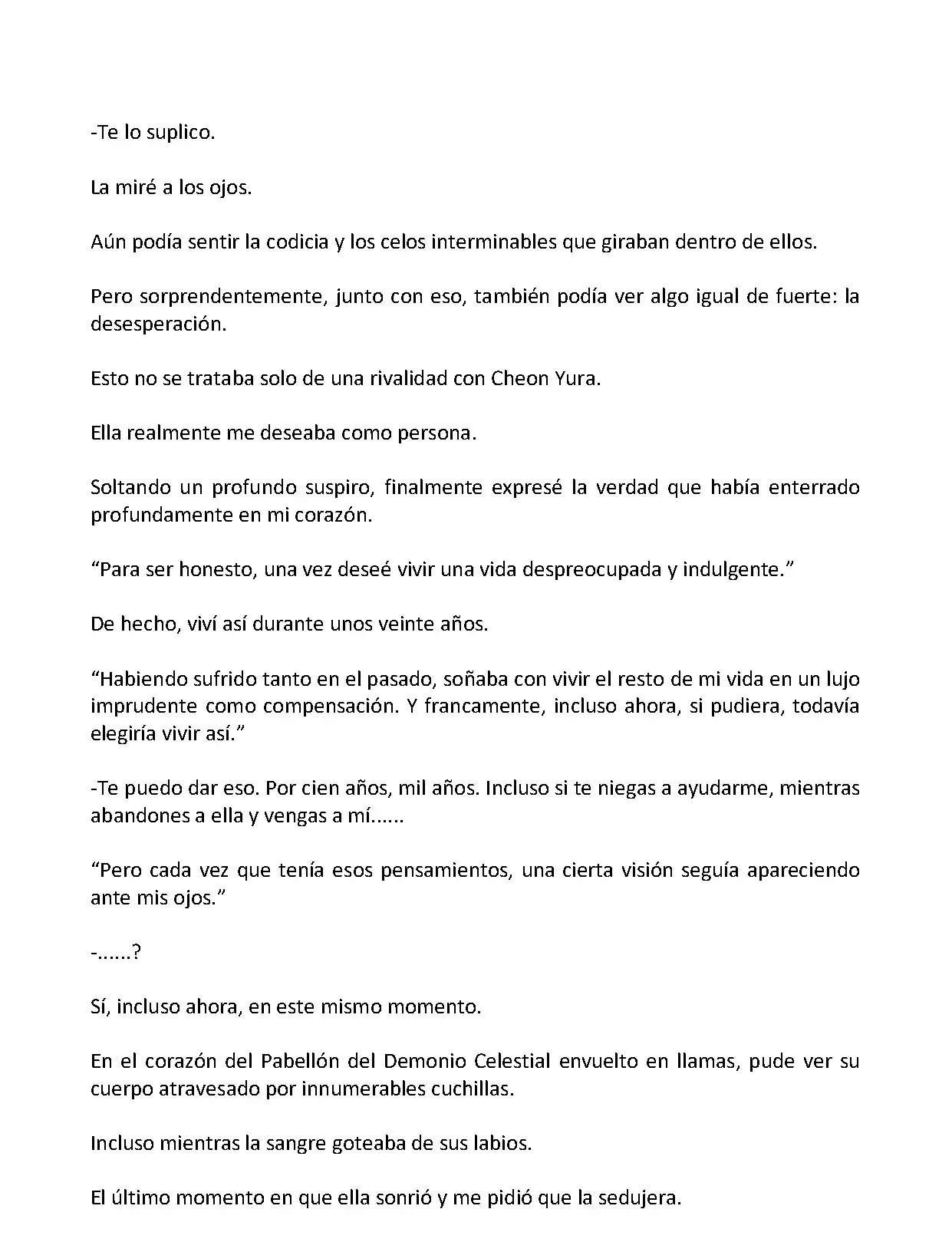 -Te lo suplico.

La miré a los ojos.

Aún podía sentir la codicia y los celos interminables que giraban dentro de ellos.

Pero sorprendentemente, junto con eso, también podía ver algo igual de fuerte: la desesperación.

Esto no se trataba solo de una rivalidad con Cheon Yura.

Ella realmente me deseaba como persona.

Soltando un profundo suspiro, finalmente expresé la verdad que había enterrado profundamente en mi corazón.

“Para ser honesto, una vez deseé vivir una vida despreocupada y indulgente.”

De hecho, viví así durante unos veinte años.

“Habiendo sufrido tanto en el pasado, soñaba con vivir el resto de mi vida en un lujo imprudente como compensación. Y francamente, incluso ahora, si pudiera, todavía elegiría vivir así.”

-Te puedo dar eso. Por cien años, mil años. Incluso si te niegas a ayudarme, mientras abandones a ella y vengas a mí......

“Pero cada vez que tenía esos pensamientos, una cierta visión seguía apareciendo ante mis ojos.”

-......?

Sí, incluso ahora, en este mismo momento.

En el corazón del Pabellón del Demonio Celestial envuelto en llamas, pude ver su cuerpo atravesado por innumerables cuchillas.

Incluso mientras la sangre goteaba de sus labios.

El último momento en que ella sonrió y me pidió que la sedujera.